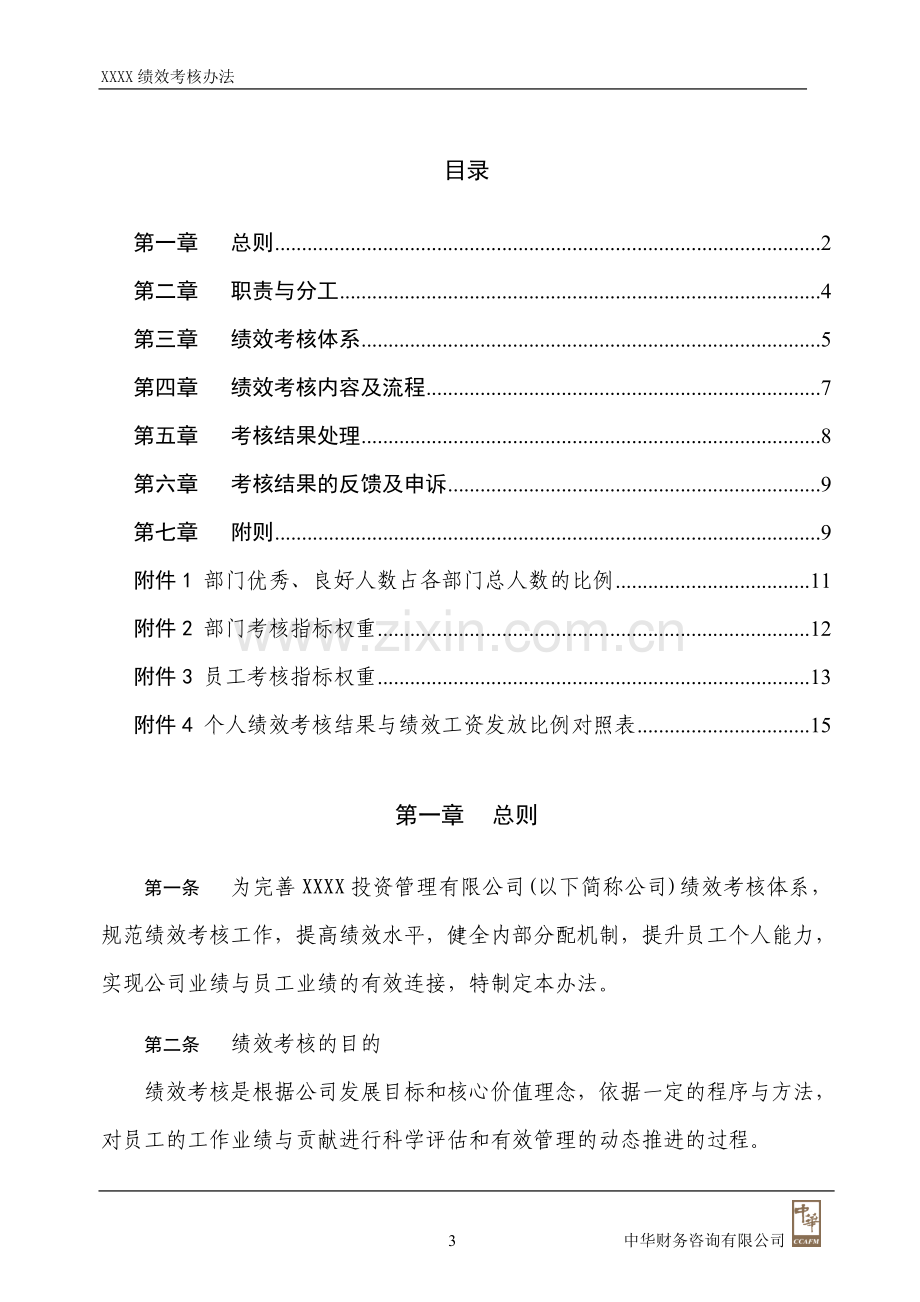 XXXX绩效考核办法

目录

第一章 总则 2

第二章 职责与分工 4

第三章 绩效考核体系 5

第四章 绩效考核内容及流程 7

第五章 考核结果处理 8

第六章 考核结果的反馈及申诉 9

第七章 附则 9

附件1 部门优秀、良好人数占各部门总人数的比例 11

附件2 部门考核指标权重 12

附件3 员工考核指标权重 13

附件4 个人绩效考核结果与绩效工资发放比例对照表 15

第一章 总则

第一条 为完善XXXX投资管理有限公司(以下简称公司)绩效考核体系，规范绩效考核工作，提高绩效水平，健全内部分配机制，提升员工个人能力，实现公司业绩与员工业绩的有效连接，特制定本办法。

第二条 绩效考核的目的

绩效考核是根据公司发展目标和核心价值理念，依据一定的程序与方法，对员工的工作业绩与贡献进行科学评估和有效管理的动态推进的过程。

3

中华财务咨询有限公司

www.zixin.com.cn